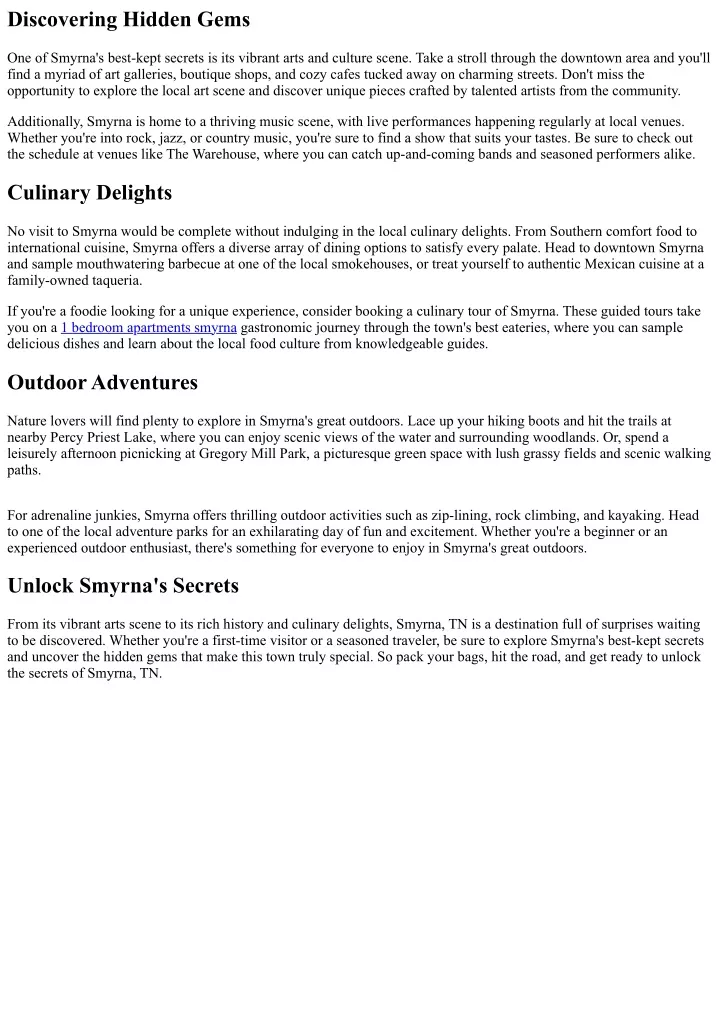 Discovering Hidden Gems

One of Smyrna's best-kept secrets is its vibrant arts and culture scene. Take a stroll through the downtown area and you'll find a myriad of art galleries, boutique shops, and cozy cafes tucked away on charming streets. Don't miss the opportunity to explore the local art scene and discover unique pieces crafted by talented artists from the community.

Additionally, Smyrna is home to a thriving music scene, with live performances happening regularly at local venues. Whether you're into rock, jazz, or country music, you're sure to find a show that suits your tastes. Be sure to check out the schedule at venues like The Warehouse, where you can catch up-and-coming bands and seasoned performers alike.

Culinary Delights

No visit to Smyrna would be complete without indulging in the local culinary delights. From Southern comfort food to international cuisine, Smyrna offers a diverse array of dining options to satisfy every palate. Head to downtown Smyrna and sample mouthwatering barbecue at one of the local smokehouses, or treat yourself to authentic Mexican cuisine at a family-owned taqueria.

If you're a foodie looking for a unique experience, consider booking a culinary tour of Smyrna. These guided tours take you on a 1 bedroom apartments smyrna gastronomic journey through the town's best eateries, where you can sample delicious dishes and learn about the local food culture from knowledgeable guides.

Outdoor Adventures

Nature lovers will find plenty to explore in Smyrna's great outdoors. Lace up your hiking boots and hit the trails at nearby Percy Priest Lake, where you can enjoy scenic views of the water and surrounding woodlands. Or, spend a leisurely afternoon picnicking at Gregory Mill Park, a picturesque green space with lush grassy fields and scenic walking paths.

For adrenaline junkies, Smyrna offers thrilling outdoor activities such as zip-lining, rock climbing, and kayaking. Head to one of the local adventure parks for an exhilarating day of fun and excitement. Whether you're a beginner or an experienced outdoor enthusiast, there's something for everyone to enjoy in Smyrna's great outdoors.

Unlock Smyrna's Secrets

From its vibrant arts scene to its rich history and culinary delights, Smyrna, TN is a destination full of surprises waiting to be discovered. Whether you're a first-time visitor or a seasoned traveler, be sure to explore Smyrna's best-kept secrets and uncover the hidden gems that make this town truly special. So pack your bags, hit the road, and get ready to unlock the secrets of Smyrna, TN.